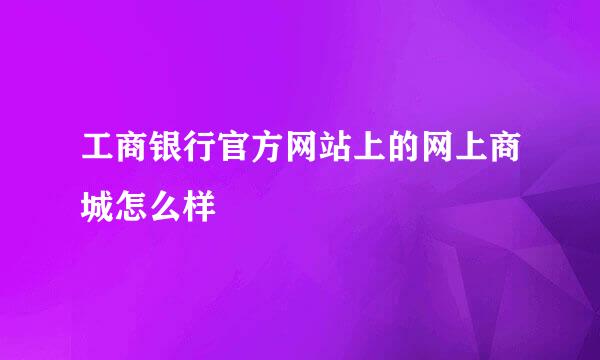 工商银行官方网站上的网上商城怎么样